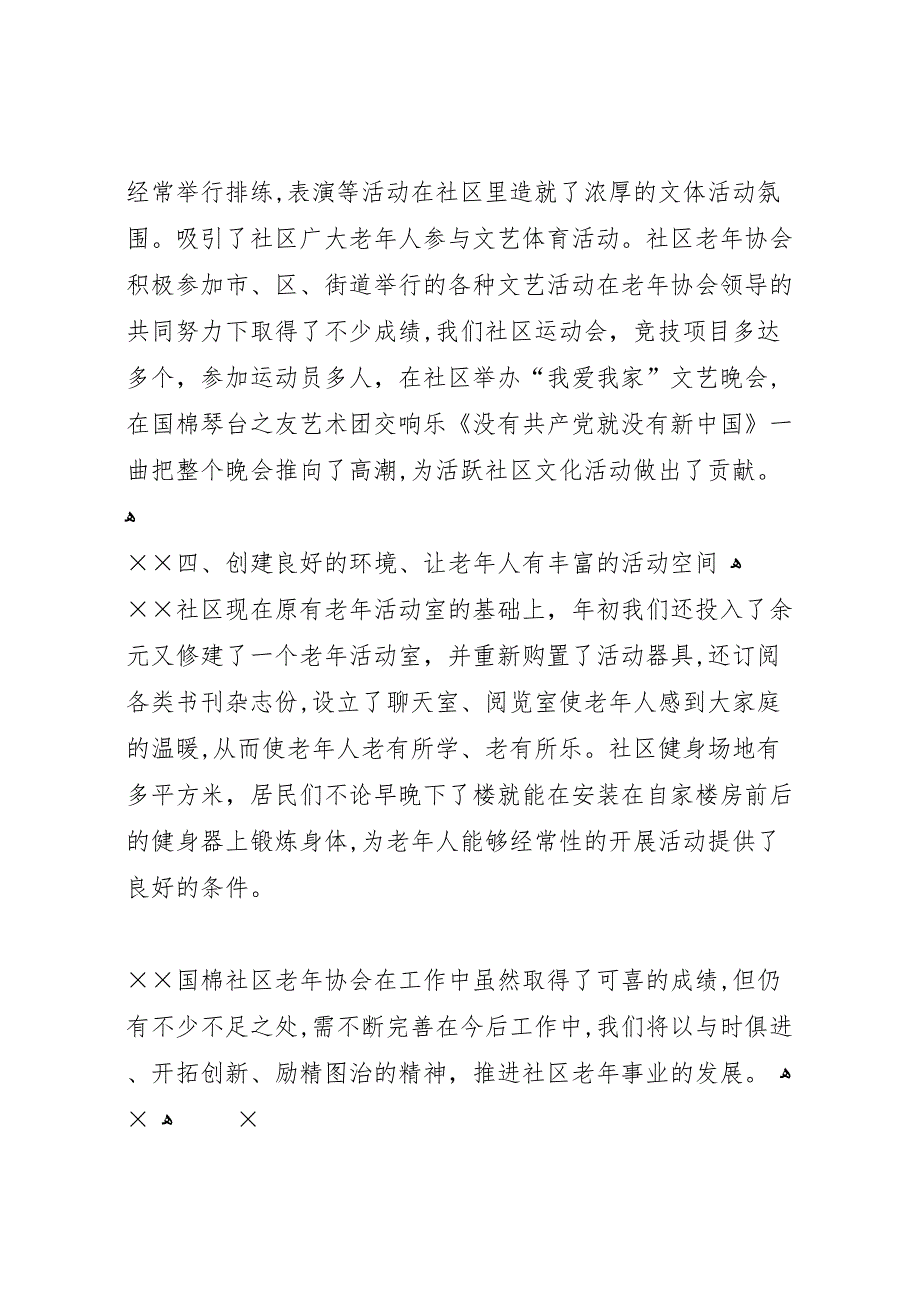 经常举行排练,表演等活动在社区里造就了浓厚的文体活动氛围。吸引了社区广大老年人参与文艺体育活动。社区老年协会积极参加市、区、街道举行的各种文艺活动在老年协会领导的共同努力下取得了不少成绩,我们社区运动会，竞技项目多达多个，参加运动员多人，在社区举办“我爱我家”文艺晚会，在国棉琴台之友艺术团交响乐《没有共产党就没有新中国》一曲把整个晚会推向了高潮,为活跃社区文化活动做出了贡献。

××四、创建良好的环境、让老年人有丰富的活动空间
××社区现在原有老年活动室的基础上，年初我们还投入了余元又修建了一个老年活动室，并重新购置了活动器具,还订阅各类书刊杂志份,设立了聊天室、阅览室使老年人感到大家庭的温暖,从而使老年人老有所学、老有所乐。社区健身场地有多平方米，居民们不论早晚下了楼就能在安装在自家楼房前后的健身器上锻炼身体,为老年人能够经常性的开展活动提供了良好的条件。

××国棉社区老年协会在工作中虽然取得了可喜的成绩,但仍有不少不足之处,需不断完善在今后工作中,我们将以与时俱进、开拓创新、励精图治的精神，推进社区老年事业的发展。
×　　×